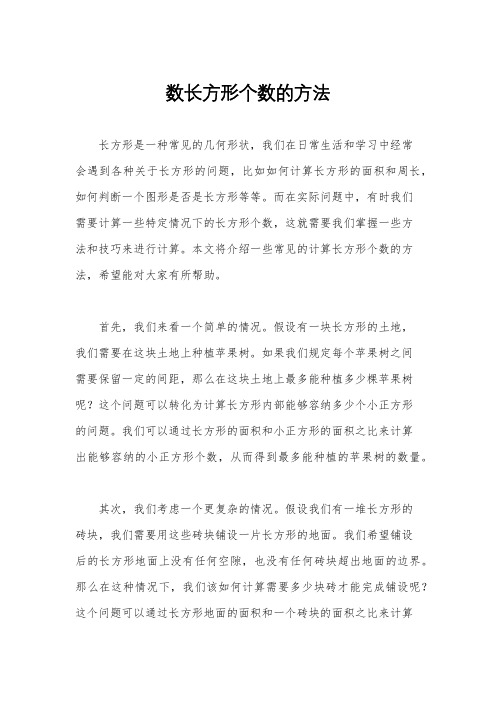 数长方形个数的方法

长方形是一种常见的几何形状，我们在日常生活和学习中经常会遇到各种关于长方形的问题，比如如何计算长方形的面积和周长，如何判断一个图形是否是长方形等等。而在实际问题中，有时我们需要计算一些特定情况下的长方形个数，这就需要我们掌握一些方法和技巧来进行计算。本文将介绍一些常见的计算长方形个数的方法，希望能对大家有所帮助。

首先，我们来看一个简单的情况。假设有一块长方形的土地，我们需要在这块土地上种植苹果树。如果我们规定每个苹果树之间需要保留一定的间距，那么在这块土地上最多能种植多少棵苹果树呢？这个问题可以转化为计算长方形内部能够容纳多少个小正方形的问题。我们可以通过长方形的面积和小正方形的面积之比来计算出能够容纳的小正方形个数，从而得到最多能种植的苹果树的数量。

其次，我们考虑一个更复杂的情况。假设我们有一堆长方形的砖块，我们需要用这些砖块铺设一片长方形的地面。我们希望铺设后的长方形地面上没有任何空隙，也没有任何砖块超出地面的边界。那么在这种情况下，我们该如何计算需要多少块砖才能完成铺设呢？这个问题可以通过长方形地面的面积和一个砖块的面积之比来计算